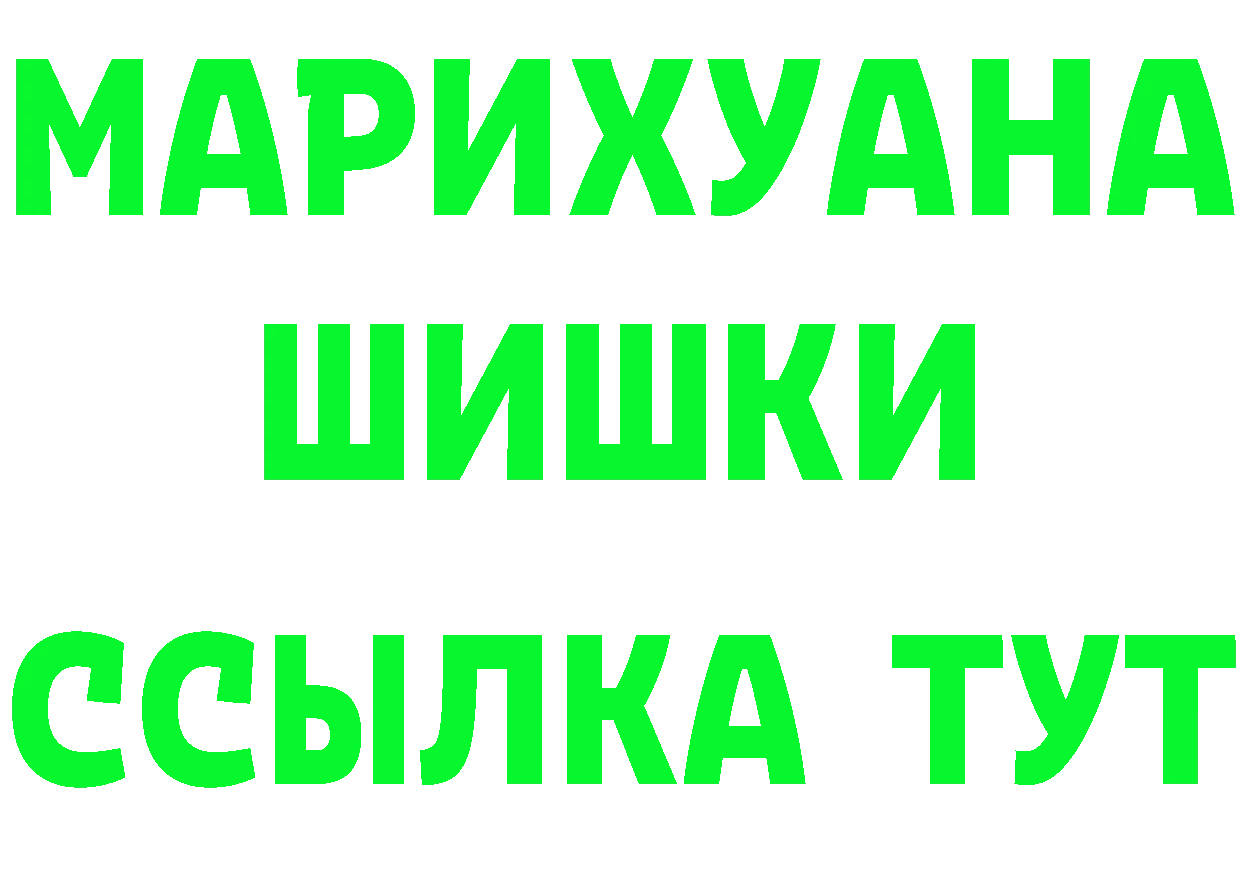 МАРИХУАНА ШИШКИ ССЫЛКА ТУТ